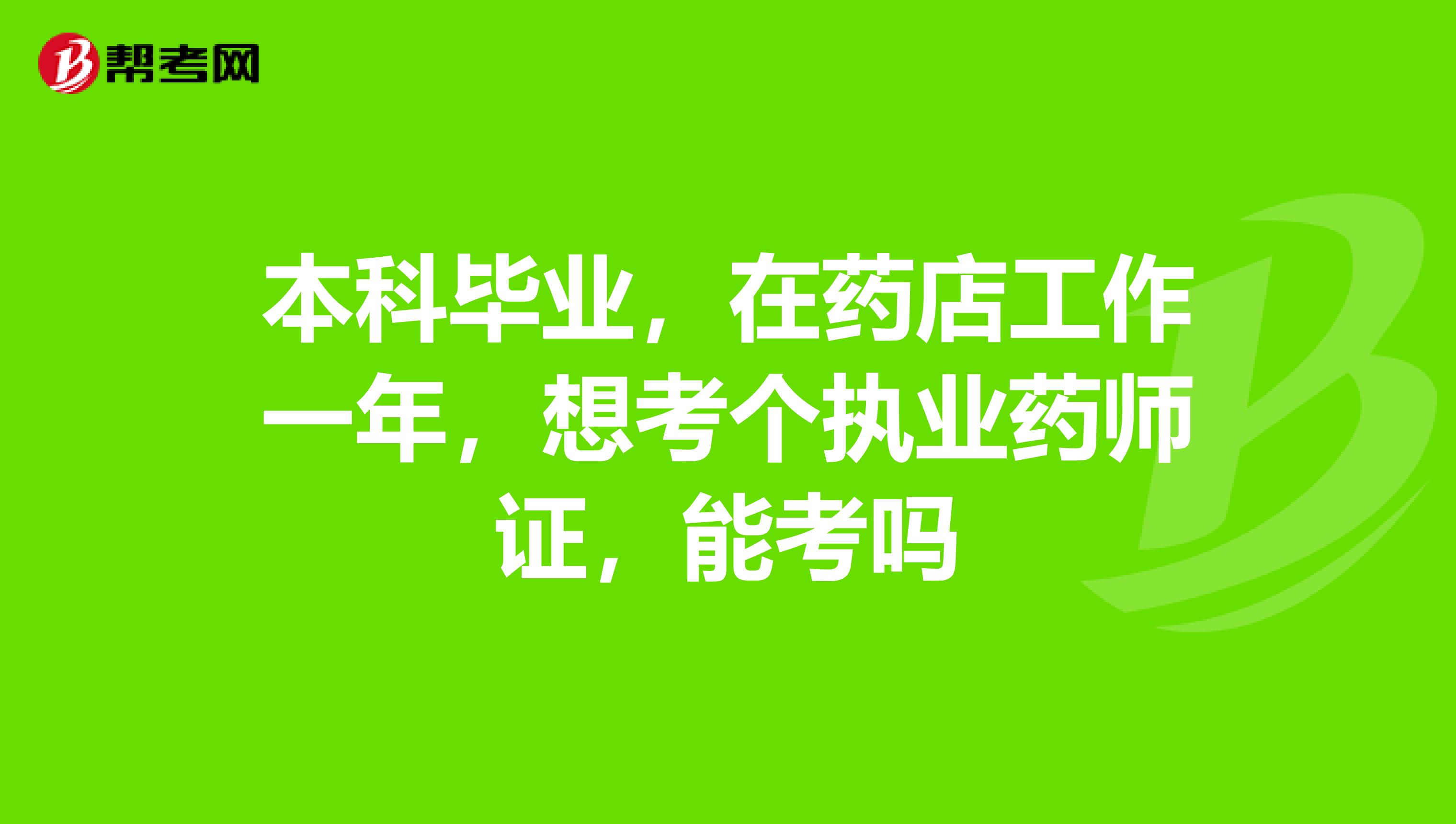 帮考网

本科毕业，在药店工作一年，想考个执业药师证，能考吗